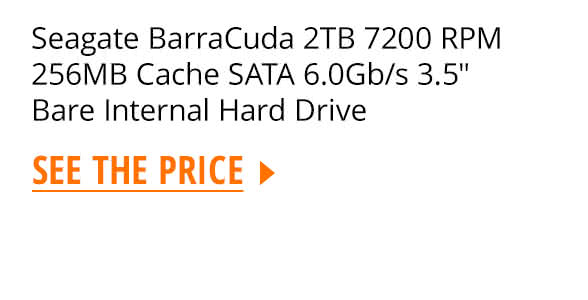 Seagate BarraCuda 2TB 7200 RPM 256MB Cache SATA 6.0Gb/s 3.5" Bare Internal Hard Drive

SEE THE PRICE